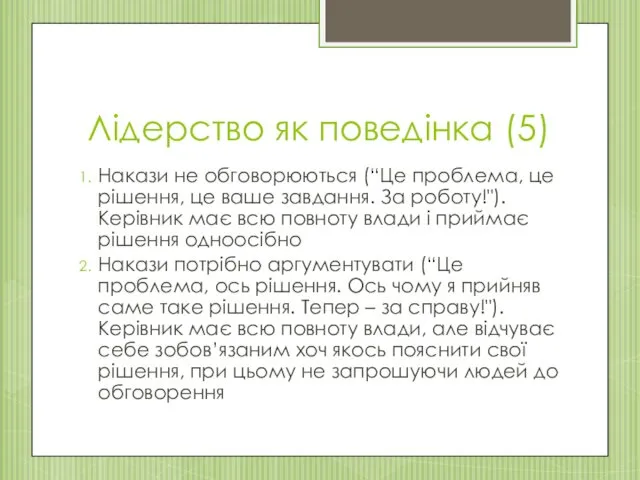 Лідерство як поведінка (5)

1. Накази не обговорюються (“Це проблема, це рішення, це ваше завдання. За роботу!"). Керівник має всю повноту влади і приймає рішення одноосібно
2. Накази потрібно аргументувати (“Це проблема, ось рішення. Ось чому я прийняв саме таке рішення. Тепер – за справу!"). Керівник має всю повноту влади, але відчуває себе зобов’язаним хоч якось пояснити свої рішення, при цьому не запрошуючи людей до обговорення